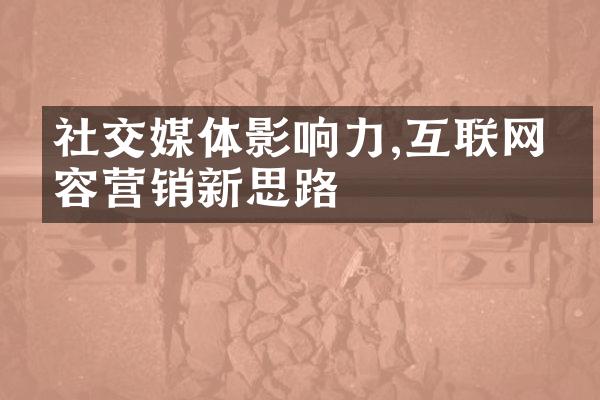 社交媒体影响力,互联网容营销新思路